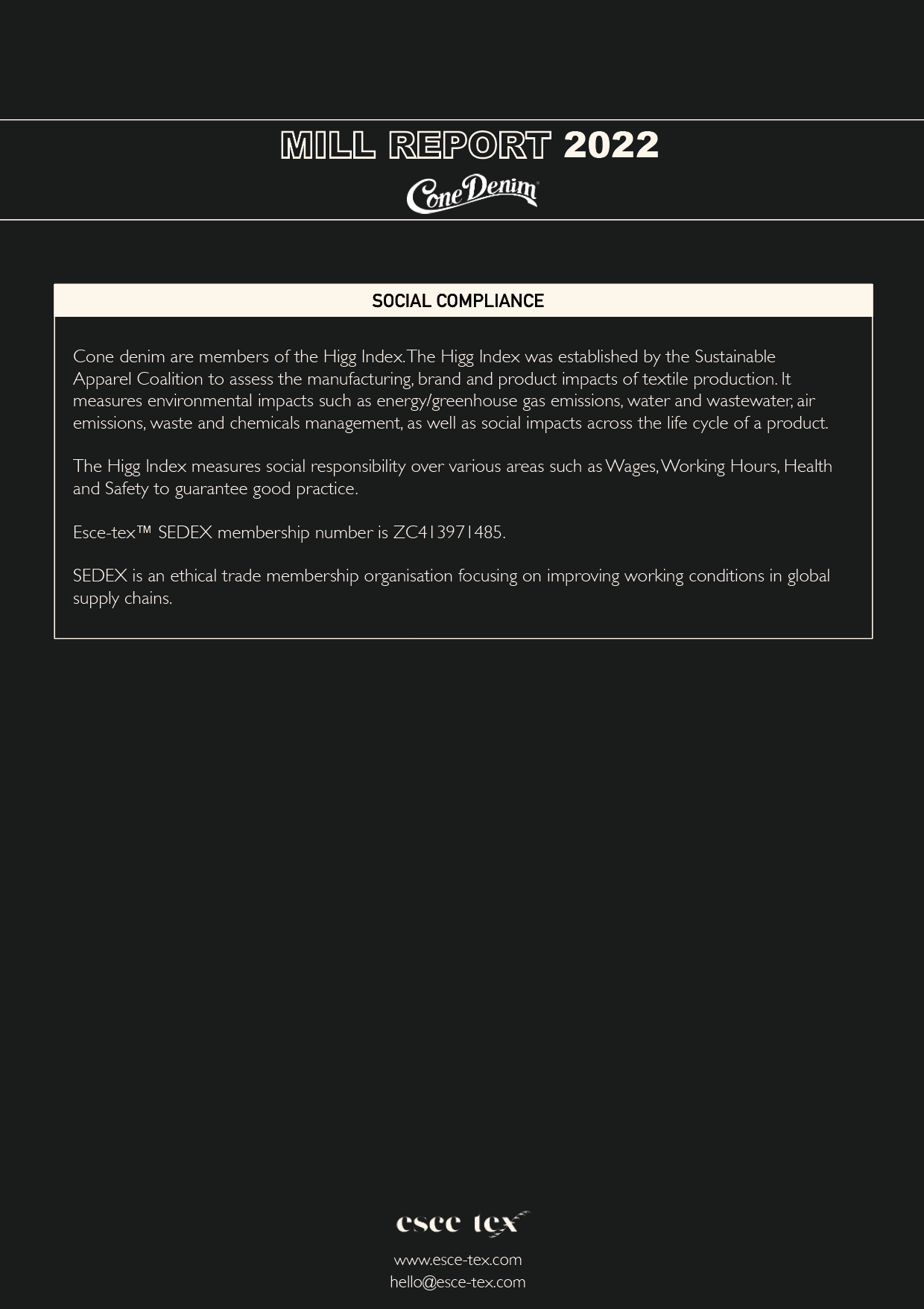 MILL REPORT 2022

Cone Denim

SOCIAL COMPLIANCE

Cone denim are members of the Higg Index. The Higg Index was established by the Sustainable Apparel Coalition to assess the manufacturing, brand and product impacts of textile production. It measures environmental impacts such as energy/greenhouse gas emissions, water and wastewater, air emissions, waste and chemicals management, as well as social impacts across the life cycle of a product.

The Higg Index measures social responsibility over various areas such as Wages, Working Hours, Health and Safety to guarantee good practice.

Esce-tex™ SEDEX membership number is ZC413971485.

SEDEX is an ethical trade membership organisation focusing on improving working conditions in global supply chains.

esce tex

www.esce-tex.com
hello@esce-tex.com